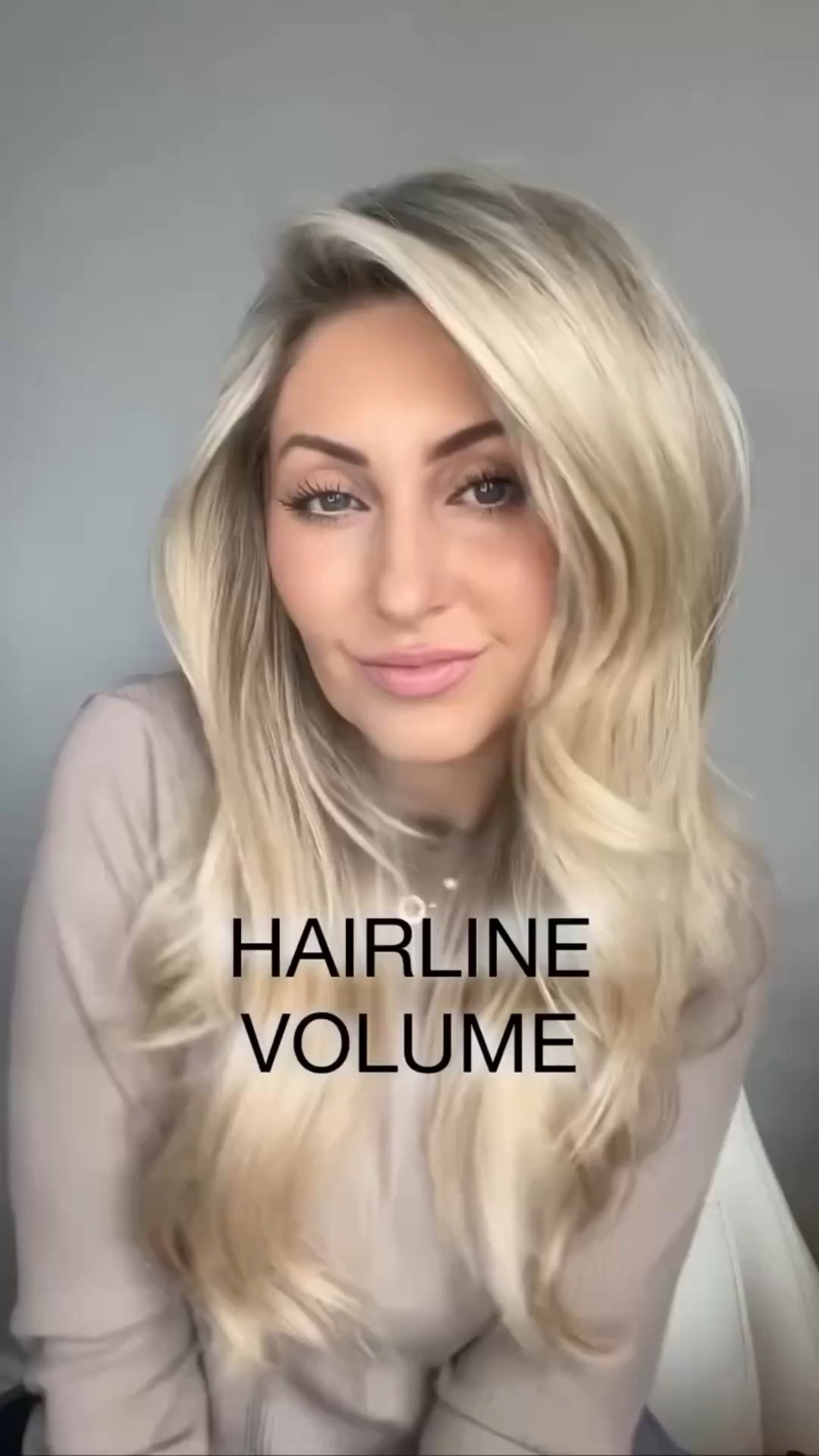 HAIRLINE
VOLUME